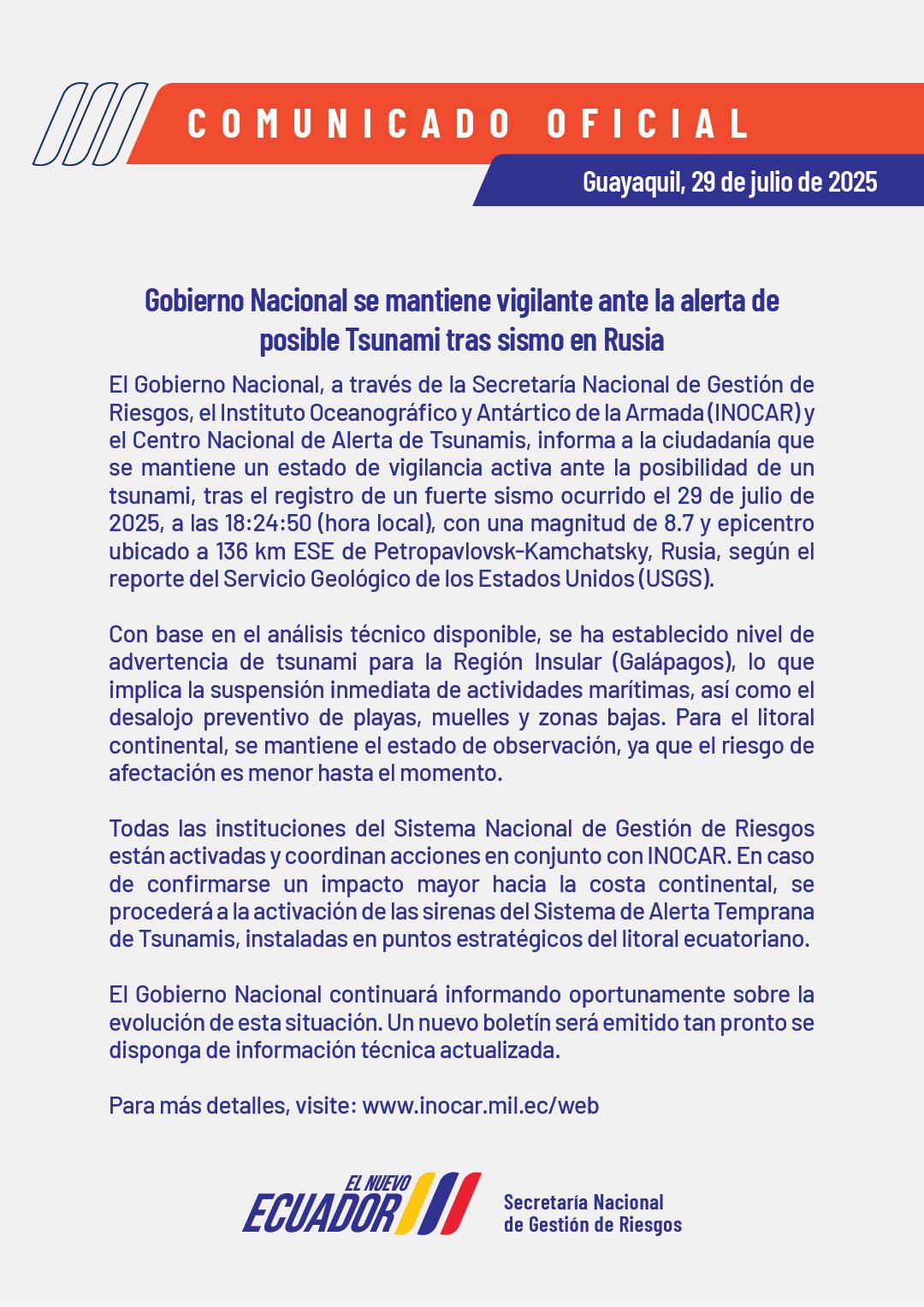 COMUNICADO OFICIAL

Guayaquil, 29 de julio de 2025

Gobierno Nacional se mantiene vigilante ante la alerta de posible Tsunami tras sismo en Rusia

El Gobierno Nacional, a través de la Secretaría Nacional de Gestión de Riesgos, el Instituto Oceanográfico y Antártico de la Armada (INOCAR) y el Centro Nacional de Alerta de Tsunamis, informa a la ciudadanía que se mantiene un estado de vigilancia activa ante la posibilidad de un tsunami, tras el registro de un fuerte sismo ocurrido el 29 de julio de 2025, a las 18:24:50 (hora local), con una magnitud de 8.7 y epicentro ubicado a 136 km ESE de Petropavlovsk-Kamchatsky, Rusia, según el reporte del Servicio Geológico de los Estados Unidos (USGS).

Con base en el análisis técnico disponible, se ha establecido nivel de advertencia de tsunami para la Región Insular (Galápagos), lo que implica la suspensión inmediata de actividades marítimas, así como el desalojo preventivo de playas, muelles y zonas bajas. Para el litoral continental, se mantiene el estado de observación, ya que el riesgo de afectación es menor hasta el momento.

Todas las instituciones del Sistema Nacional de Gestión de Riesgos están activadas y coordinan acciones en conjunto con INOCAR. En caso de confirmarse un impacto mayor hacia la costa continental, se procederá a la activación de las sirenas del Sistema de Alerta Temprana de Tsunamis, instaladas en puntos estratégicos del litoral ecuatoriano.

El Gobierno Nacional continuará informando oportunamente sobre la evolución de esta situación. Un nuevo boletín será emitido tan pronto se disponga de información técnica actualizada.

Para más detalles, visite: www.inocar.mil.ec/web

EL NUEVO ECUADOR

Secretaría Nacional de Gestión de Riesgos